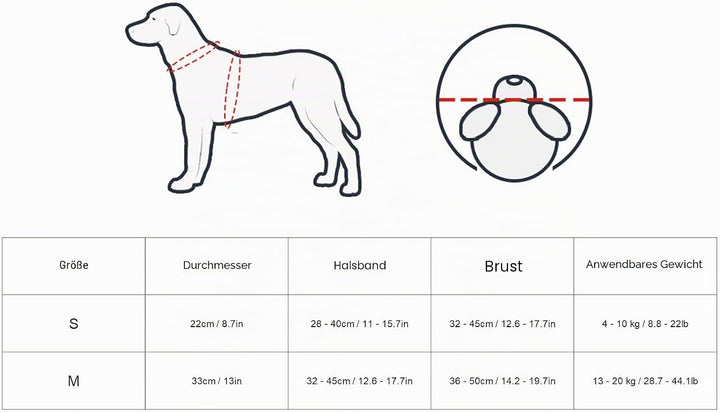 | Größe | Durchmesser | Halsband | Brust | Anwendbares Gewicht |
|---|---|---|---|---|
| S | 22cm / 8.7in | 28 - 40cm / 11 - 15.7in | 32 - 45cm / 12.6 - 17.7in | 4 - 10 kg / 8.8 - 22lb |
| M | 33cm / 13in | 32 - 45cm / 12.6 - 17.7in | 36 - 50cm / 14.2 - 19.7in | 13 - 20 kg / 28.7 - 44.1lb |